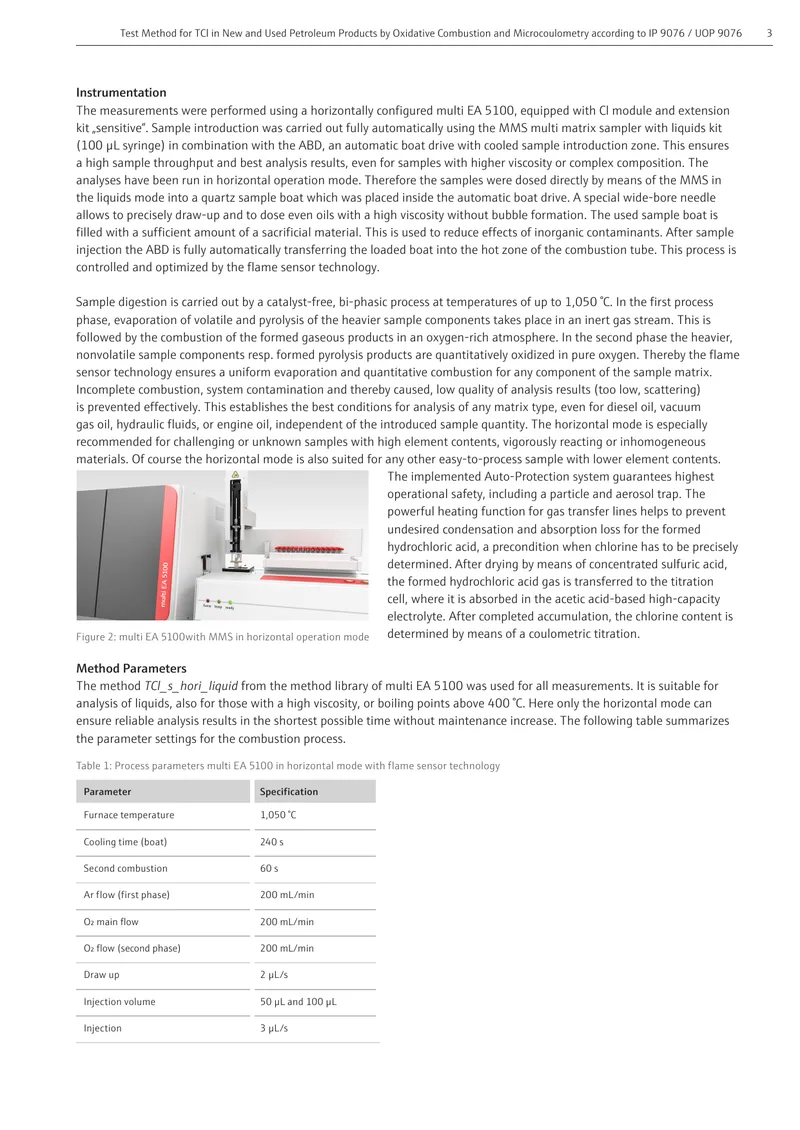 Test Method for TCl in New and Used Petroleum Products by Oxidative Combustion and Microcoulometry according to IP 9076 / UOP 9076 3

Instrumentation
The measurements were performed using a horizontally configured multi EA 5100, equipped with Cl module and extension kit „sensitive“. Sample introduction was carried out fully automatically using the MMS multi matrix sampler with liquids kit (100 µL syringe) in combination with the ABD, an automatic boat drive with cooled sample introduction zone. This ensures a high sample throughput and best analysis results, even for samples with higher viscosity or complex composition. The analyses have been run in horizontal operation mode. Therefore the samples were dosed directly by means of the MMS in the liquids mode into a quartz sample boat which was placed inside the automatic boat drive. A special wide-bore needle allows to precisely draw-up and to dose even oils with a high viscosity without bubble formation. The used sample boat is filled with a sufficient amount of a sacrificial material. This is used to reduce effects of inorganic contaminants. After sample injection the ABD is fully automatically transferring the loaded boat into the hot zone of the combustion tube. This process is controlled and optimized by the flame sensor technology.

Sample digestion is carried out by a catalyst-free, bi-phasic process at temperatures of up to 1,050 °C. In the first process phase, evaporation of volatile and pyrolysis of the heavier sample components takes place in an inert gas stream. This is followed by the combustion of the formed gaseous products in an oxygen-rich atmosphere. In the second phase the heavier, nonvolatile sample components resp. formed pyrolysis products are quantitatively oxidized in pure oxygen. Thereby the flame sensor technology ensures a uniform evaporation and quantitative combustion for any component of the sample matrix. Incomplete combustion, system contamination and thereby caused, low quality of analysis results (too low, scattering) is prevented effectively. This establishes the best conditions for analysis of any matrix type, even for diesel oil, vacuum gas oil, hydraulic fluids, or engine oil, independent of the introduced sample quantity. The horizontal mode is especially recommended for challenging or unknown samples with high element contents, vigorously reacting or inhomogeneous materials. Of course the horizontal mode is also suited for any other easy-to-process sample with lower element contents.

multi EA 5100

Figure 2: multi EA 5100with MMS in horizontal operation mode

The implemented Auto-Protection system guarantees highest operational safety, including a particle and aerosol trap. The powerful heating function for gas transfer lines helps to prevent undesired condensation and absorption loss for the formed hydrochloric acid, a precondition when chlorine has to be precisely determined. After drying by means of concentrated sulfuric acid, the formed hydrochloric acid gas is transferred to the titration cell, where it is absorbed in the acetic acid-based high-capacity electrolyte. After completed accumulation, the chlorine content is determined by means of a coulometric titration.

Method Parameters
The method TCl_s_hori_liquid from the method library of multi EA 5100 was used for all measurements. It is suitable for analysis of liquids, also for those with a high viscosity, or boiling points above 400 °C. Here only the horizontal mode can ensure reliable analysis results in the shortest possible time without maintenance increase. The following table summarizes the parameter settings for the combustion process.

Table 1: Process parameters multi EA 5100 in horizontal mode with flame sensor technology

| Parameter | Specification |
|---|---|
| Furnace temperature | 1,050 °C |
| Cooling time (boat) | 240 s |
| Second combustion | 60 s |
| Ar flow (first phase) | 200 mL/min |
| $O_2$ main flow | 200 mL/min |
| $O_2$ flow (second phase) | 200 mL/min |
| Draw up | 2 µL/s |
| Injection volume | 50 µL and 100 µL |
| Injection | 3 µL/s |